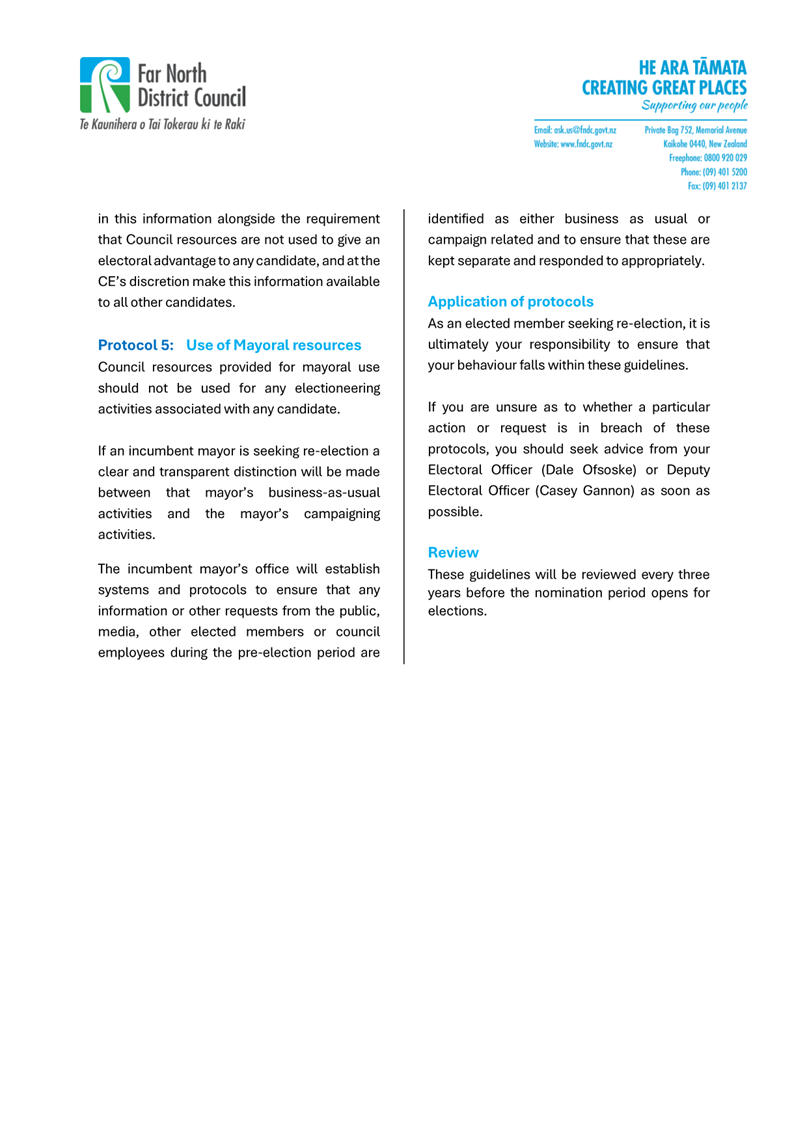 Far North District Council
Te Kaunihera o Tai Tokerau ki te Raki

HE ARA TĀMATA
CREATING GREAT PLACES
Supporting our people

Email: ask.us@fndc.govt.nz
Website: www.fndc.govt.nz

Private Bag 752, Memorial Avenue
Kaikohe 0440, New Zealand
Freephone: 0800 920 029
Phone: (09) 401 5200
Fax: (09) 401 2137

in this information alongside the requirement that Council resources are not used to give an electoral advantage to any candidate, and at the CE's discretion make this information available to all other candidates.

Protocol 5: Use of Mayoral resources

Council resources provided for mayoral use should not be used for any electioneering activities associated with any candidate.

If an incumbent mayor is seeking re-election a clear and transparent distinction will be made between that mayor's business-as-usual activities and the mayor's campaigning activities.

The incumbent mayor's office will establish systems and protocols to ensure that any information or other requests from the public, media, other elected members or council employees during the pre-election period are identified as either business as usual or campaign related and to ensure that these are kept separate and responded to appropriately.

Application of protocols

As an elected member seeking re-election, it is ultimately your responsibility to ensure that your behaviour falls within these guidelines.

If you are unsure as to whether a particular action or request is in breach of these protocols, you should seek advice from your Electoral Officer (Dale Ofsoske) or Deputy Electoral Officer (Casey Gannon) as soon as possible.

Review

These guidelines will be reviewed every three years before the nomination period opens for elections.